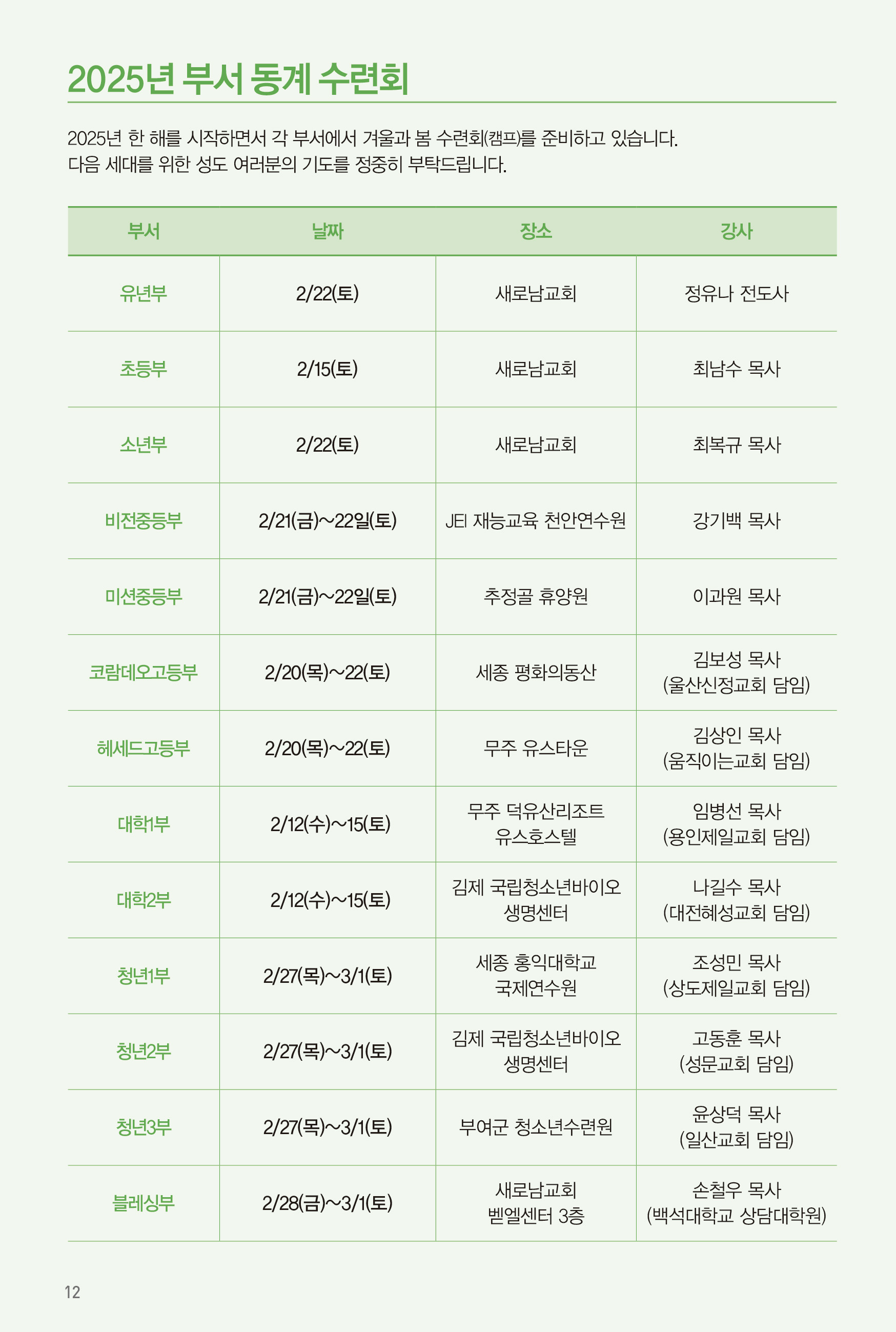 2025년 부서 동계 수련회

2025년 한 해를 시작하면서 각 부서에서 겨울과 봄 수련회(캠프)를 준비하고 있습니다. 다음 세대를 위한 성도 여러분의 기도를 정중히 부탁드립니다.

| 부서 | 날짜 | 장소 | 강사 |
|---|---|---|---|
| 유년부 | 2/22(토) | 새로남교회 | 정유나 전도사 |
| 초등부 | 2/15(토) | 새로남교회 | 최남수 목사 |
| 소년부 | 2/22(토) | 새로남교회 | 최복규 목사 |
| 비전중등부 | 2/21(금)~22일(토) | JEI 재능교육 천안연수원 | 강기백 목사 |
| 미션중등부 | 2/21(금)~22일(토) | 추정골 휴양원 | 이과원 목사 |
| 코람데오고등부 | 2/20(목)~22(토) | 세종 평화의동산 | 김보성 목사 (울산신정교회 담임) |
| 헤세드고등부 | 2/20(목)~22(토) | 무주 유스타운 | 김상인 목사 (움직이는교회 담임) |
| 대학1부 | 2/12(수)~15(토) | 무주 덕유산리조트 유스호스텔 | 임병선 목사 (용인제일교회 담임) |
| 대학2부 | 2/12(수)~15(토) | 김제 국립청소년바이오 생명센터 | 나길수 목사 (대전혜성교회 담임) |
| 청년1부 | 2/27(목)~3/1(토) | 세종 홍익대학교 국제연수원 | 조성민 목사 (상도제일교회 담임) |
| 청년2부 | 2/27(목)~3/1(토) | 김제 국립청소년바이오 생명센터 | 고동훈 목사 (성문교회 담임) |
| 청년3부 | 2/27(목)~3/1(토) | 부여군 청소년수련원 | 윤상덕 목사 (일산교회 담임) |
| 블레싱부 | 2/28(금)~3/1(토) | 새로남교회 벧엘센터 3층 | 손철우 목사 (백석대학교 상담대학원) |

12